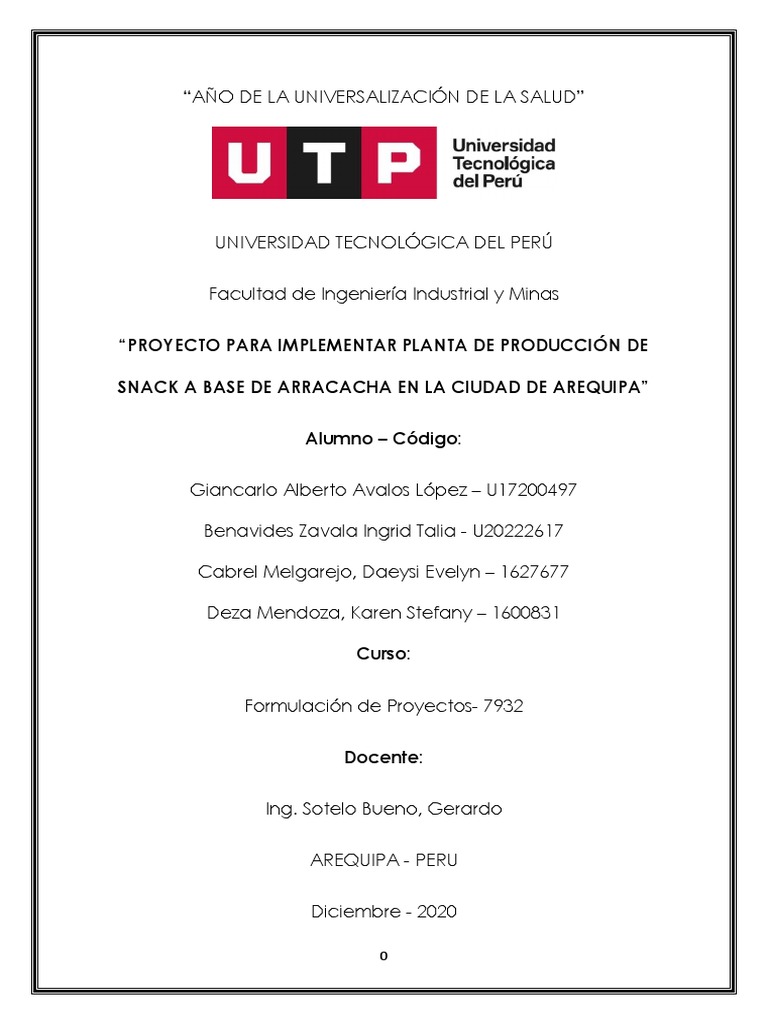 “AÑO DE LA UNIVERSALIZACIÓN DE LA SALUD”

UTP Universidad Tecnológica del Perú

UNIVERSIDAD TECNOLÓGICA DEL PERÚ

Facultad de Ingeniería Industrial y Minas

“PROYECTO PARA IMPLEMENTAR PLANTA DE PRODUCCIÓN DE SNACK A BASE DE ARRACACHA EN LA CIUDAD DE AREQUIPA”

Alumno – Código:

Giancarlo Alberto Avalos López – U17200497

Benavides Zavala Ingrid Talia - U20222617

Cabrel Melgarejo, Daeysi Evelyn – 1627677

Deza Mendoza, Karen Stefany – 1600831

Curso:

Formulación de Proyectos- 7932

Docente:

Ing. Sotelo Bueno, Gerardo

AREQUIPA - PERU

Diciembre - 2020

0